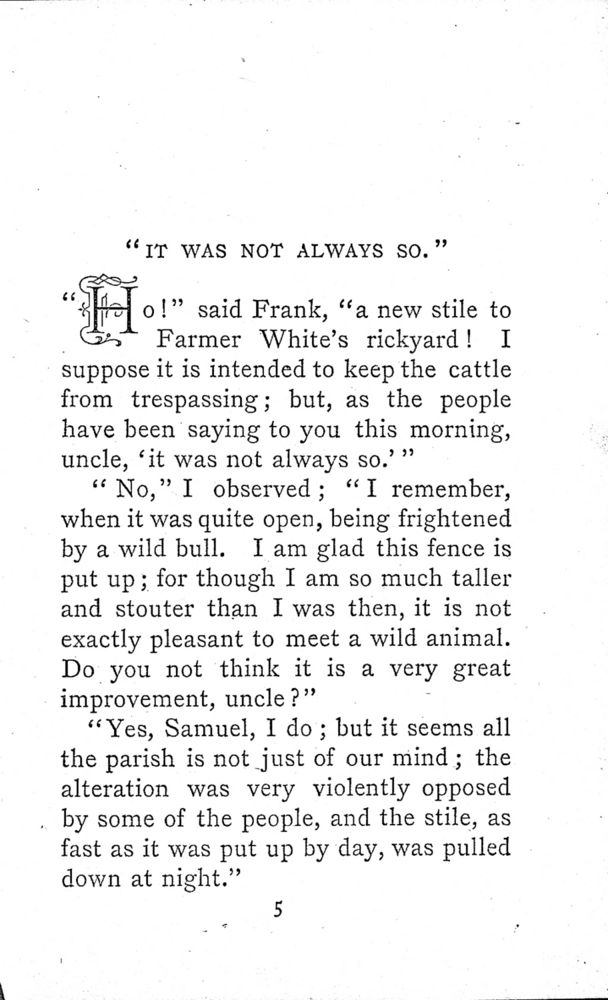 "IT WAS NOT ALWAYS SO."

"Ho!" said Frank, "a new stile to Farmer White's rickyard! I suppose it is intended to keep the cattle from trespassing; but, as the people have been saying to you this morning, uncle, 'it was not always so.'"

"No," I observed; "I remember, when it was quite open, being frightened by a wild bull. I am glad this fence is put up; for though I am so much taller and stouter than I was then, it is not exactly pleasant to meet a wild animal. Do you not think it is a very great improvement, uncle?"

"Yes, Samuel, I do; but it seems all the parish is not just of our mind; the alteration was very violently opposed by some of the people, and the stile, as fast as it was put up by day, was pulled down at night."

5